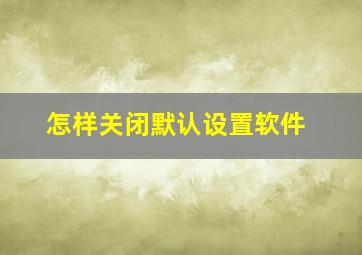 怎样关闭默认设置软件